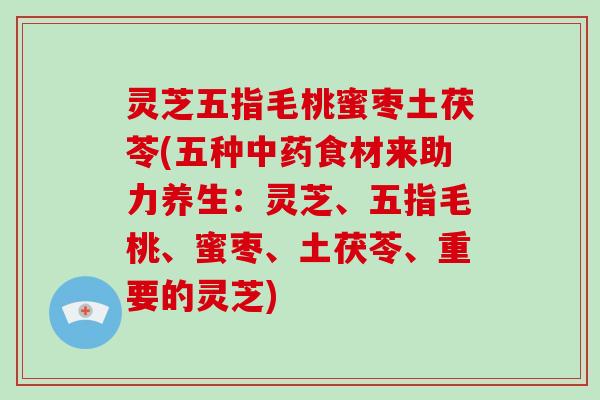 灵芝五指毛桃蜜枣土茯苓(五种中药食材来助力养生：灵芝、五指毛桃、蜜枣、土茯苓、重要的灵芝)